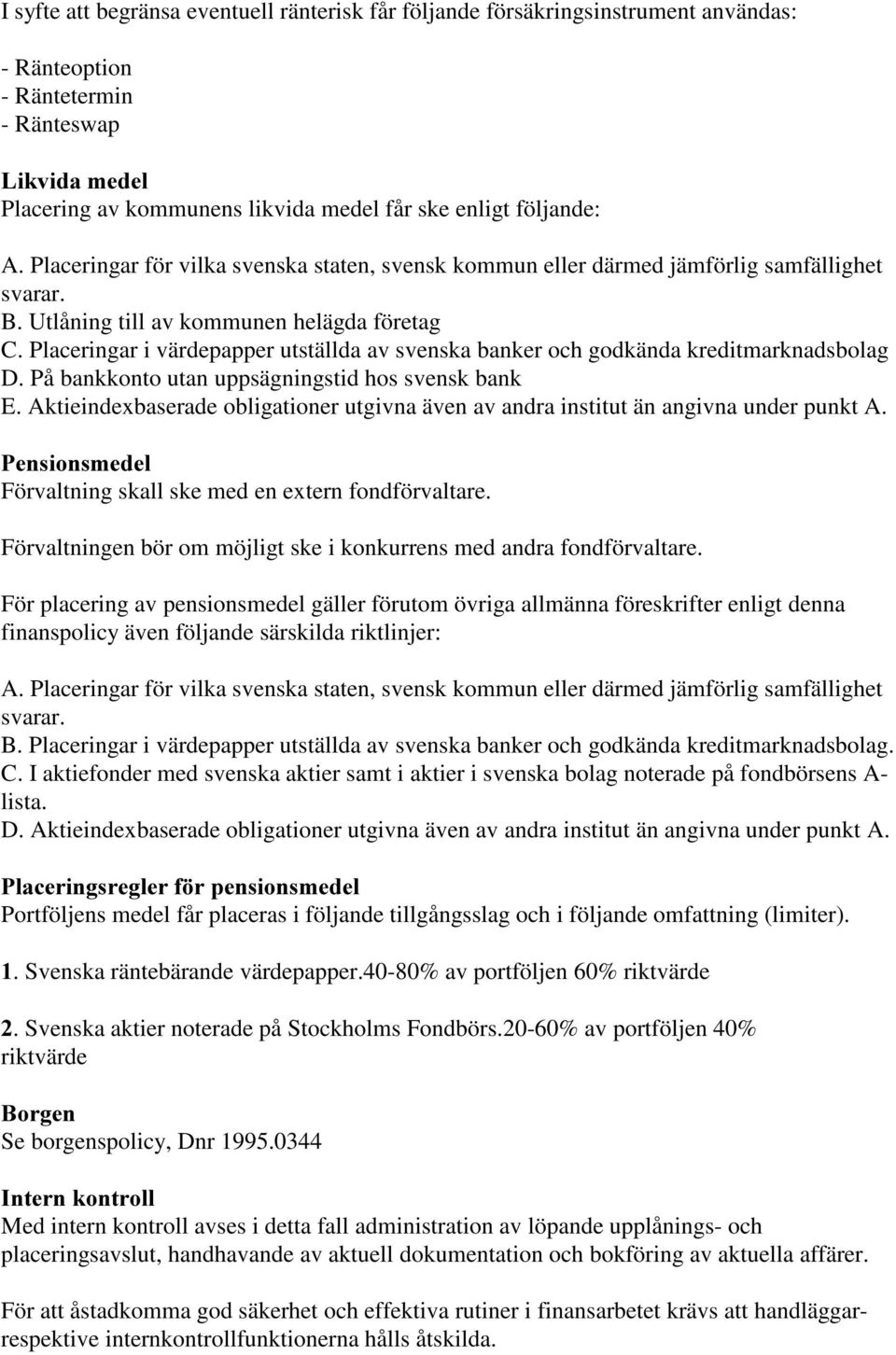 I syfte att begränsa eventuell ränterisk får följande försäkringsinstrument användas:

- Ränteoption
- Räntetermin
- Ränteswap

Likvida medel
Placering av kommunens likvida medel får ske enligt följande:

A. Placeringar för vilka svenska staten, svensk kommun eller därmed jämförlig samfällighet svarar.
B. Utlåning till av kommunen helägda företag
C. Placeringar i värdepapper utställda av svenska banker och godkända kreditmarknadsbolag
D. På bankkonto utan uppsägningstid hos svensk bank
E. Aktieindexbaserade obligationer utgivna även av andra institut än angivna under punkt A.

Pensionsmedel
Förvaltning skall ske med en extern fondförvaltare.

Förvaltningen bör om möjligt ske i konkurrens med andra fondförvaltare.

För placering av pensionsmedel gäller förutom övriga allmänna föreskrifter enligt denna finanspolicy även följande särskilda riktlinjer:

A. Placeringar för vilka svenska staten, svensk kommun eller därmed jämförlig samfällighet svarar.
B. Placeringar i värdepapper utställda av svenska banker och godkända kreditmarknadsbolag.
C. I aktiefonder med svenska aktier samt i aktier i svenska bolag noterade på fondbörsens A-lista.
D. Aktieindexbaserade obligationer utgivna även av andra institut än angivna under punkt A.

Placeringsregler för pensionsmedel
Portföljens medel får placeras i följande tillgångsslag och i följande omfattning (limiter).

1. Svenska räntebärande värdepapper.40-80% av portföljen 60% riktvärde

2. Svenska aktier noterade på Stockholms Fondbörs.20-60% av portföljen 40% riktvärde

Borgen
Se borgenspolicy, Dnr 1995.0344

Intern kontroll
Med intern kontroll avses i detta fall administration av löpande upplånings- och placeringsavslut, handhavande av aktuell dokumentation och bokföring av aktuella affärer.

För att åstadkomma god säkerhet och effektiva rutiner i finansarbetet krävs att handläggar- respektive internkontrollfunktionerna hålls åtskilda.